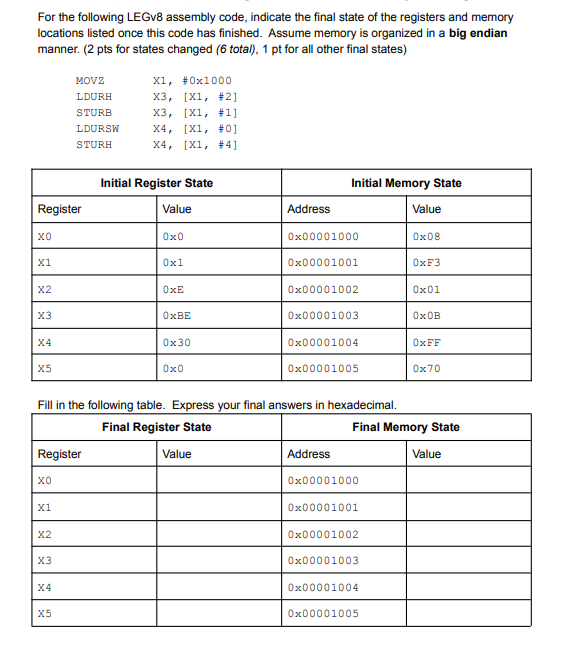 For the following LEGv8 assembly code, indicate the final state of the registers and memory locations listed once this code has finished. Assume memory is organized in a **big endian** manner. (2 pts for states changed *(6 total)*, 1 pt for all other final states)

MOVZ X1, #0x1000
LDURH X3, [X1, #2]
STURB X3, [X1, #1]
LDURSW X4, [X1, #0]
STURH X4, [X1, #4]

| Initial Register State | | Initial Memory State | |
|---|---|---|---|
| Register | Value | Address | Value |
| X0 | 0x0 | 0x00001000 | 0x08 |
| X1 | 0x1 | 0x00001001 | 0xF3 |
| X2 | 0xE | 0x00001002 | 0x01 |
| X3 | 0xBE | 0x00001003 | 0x0B |
| X4 | 0x30 | 0x00001004 | 0xFF |
| X5 | 0x0 | 0x00001005 | 0x70 |

Fill in the following table. Express your final answers in hexadecimal.

| Final Register State | | Final Memory State | |
|---|---|---|---|
| Register | Value | Address | Value |
| X0 | | 0x00001000 | |
| X1 | | 0x00001001 | |
| X2 | | 0x00001002 | |
| X3 | | 0x00001003 | |
| X4 | | 0x00001004 | |
| X5 | | 0x00001005 | |